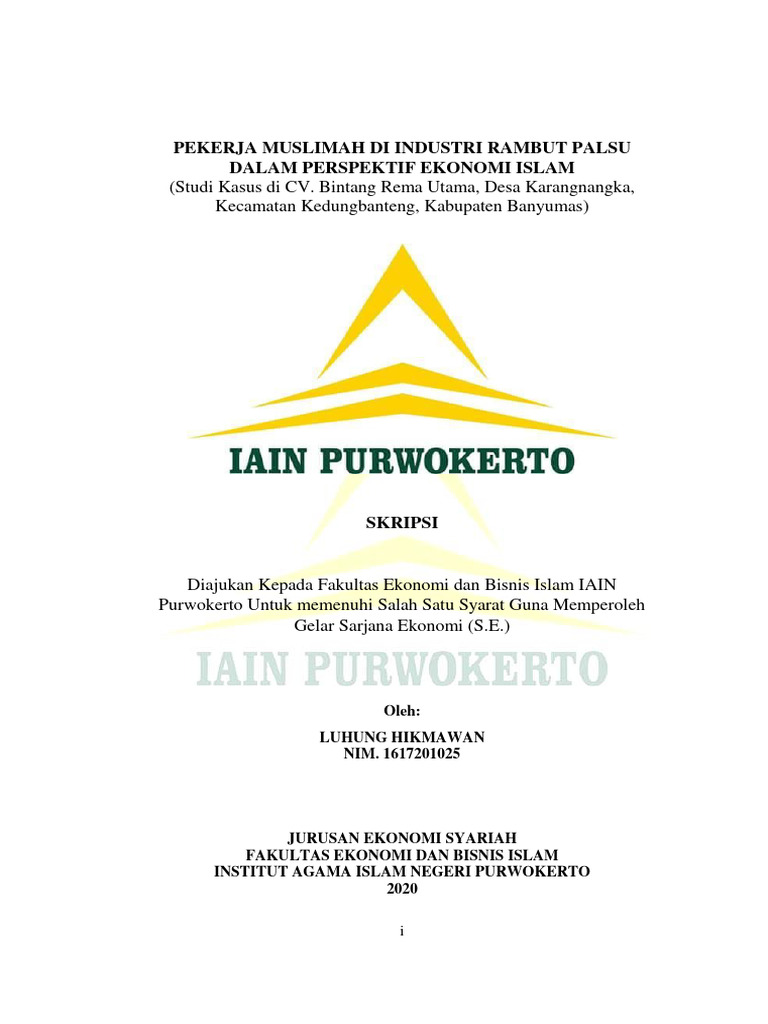 PEKERJA MUSLIMAH DI INDUSTRI RAMBUT PALSU DALAM PERSPEKTIF EKONOMI ISLAM
(Studi Kasus di CV. Bintang Rema Utama, Desa Karangnangka, Kecamatan Kedungbanteng, Kabupaten Banyumas)

IAIN PURWOKERTO

SKRIPSI

Diajukan Kepada Fakultas Ekonomi dan Bisnis Islam IAIN Purwokerto Untuk memenuhi Salah Satu Syarat Guna Memperoleh Gelar Sarjana Ekonomi (S.E.)

IAIN PURWOKERTO

Oleh:

LUHUNG HIKMAWAN
NIM. 1617201025

JURUSAN EKONOMI SYARIAH
FAKULTAS EKONOMI DAN BISNIS ISLAM
INSTITUT AGAMA ISLAM NEGERI PURWOKERTO
2020

i